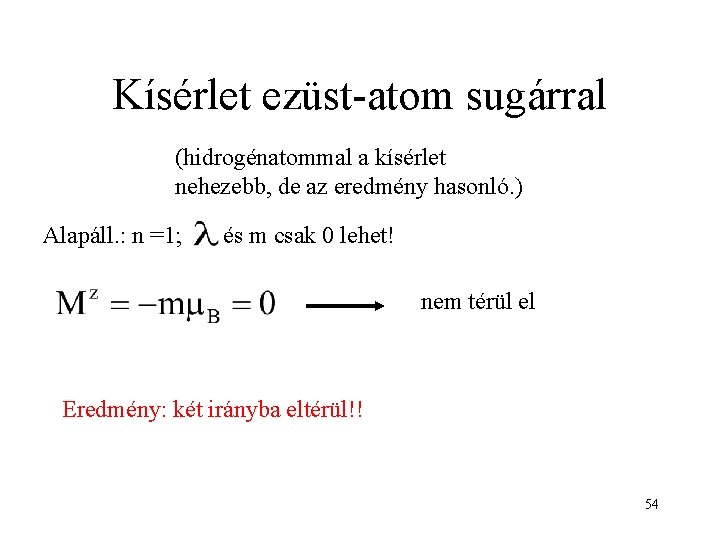 Kísérlet ezüst-atom sugárral

(hidrogénatommal a kísérlet nehezebb, de az eredmény hasonló.)

Alapáll.: n =1; $\lambda$ és m csak 0 lehet!

$M^z = -m\mu_B = 0$ $\longrightarrow$ nem térül el

Eredmény: két irányba eltérül!!

54